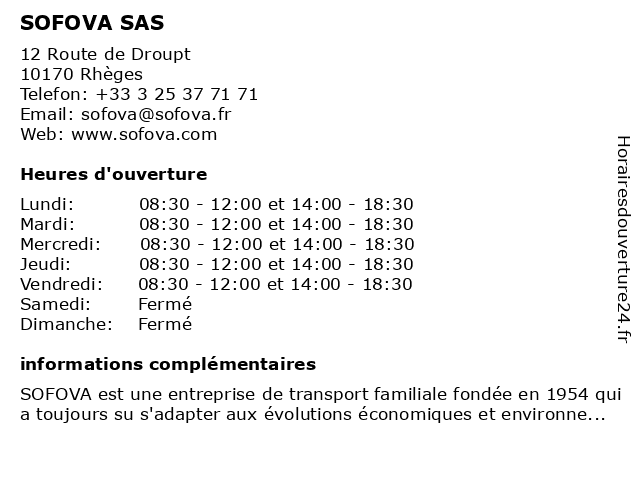 SOFOVA SAS

12 Route de Droupt
10170 Rhèges
Telefon: +33 3 25 37 71 71
Email: sofova@sofova.fr
Web: www.sofova.com

Heures d'ouverture

| | |
|---|---|
| Lundi: | 08:30 - 12:00 et 14:00 - 18:30 |
| Mardi: | 08:30 - 12:00 et 14:00 - 18:30 |
| Mercredi: | 08:30 - 12:00 et 14:00 - 18:30 |
| Jeudi: | 08:30 - 12:00 et 14:00 - 18:30 |
| Vendredi: | 08:30 - 12:00 et 14:00 - 18:30 |
| Samedi: | Fermé |
| Dimanche: | Fermé |

informations complémentaires

SOFOVA est une entreprise de transport familiale fondée en 1954 qui a toujours su s'adapter aux évolutions économiques et environne...

Horairesdouverture24.fr